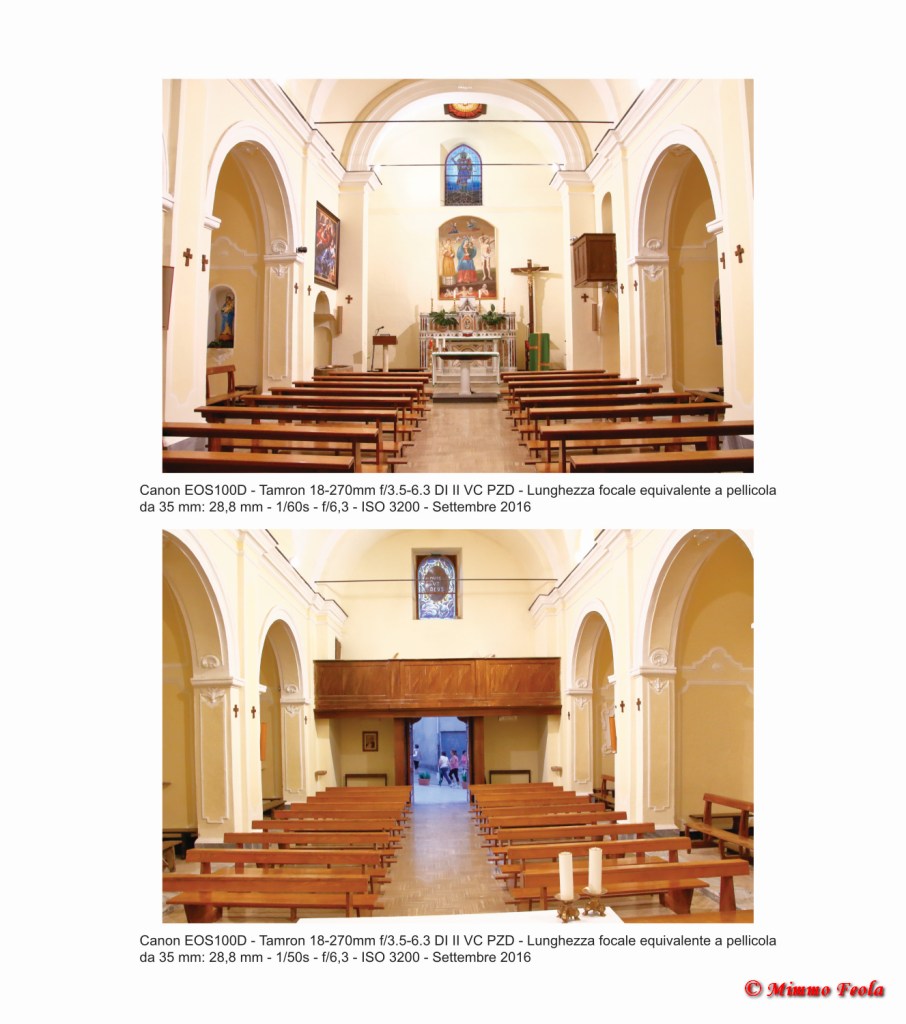 Canon EOS100D - Tamron 18-270mm f/3.5-6.3 DI II VC PZD - Lunghezza focale equivalente a pellicola da 35 mm: 28,8 mm - 1/60s - f/6,3 - ISO 3200 - Settembre 2016

Canon EOS100D - Tamron 18-270mm f/3.5-6.3 DI II VC PZD - Lunghezza focale equivalente a pellicola da 35 mm: 28,8 mm - 1/50s - f/6,3 - ISO 3200 - Settembre 2016

© Mimmo Feola